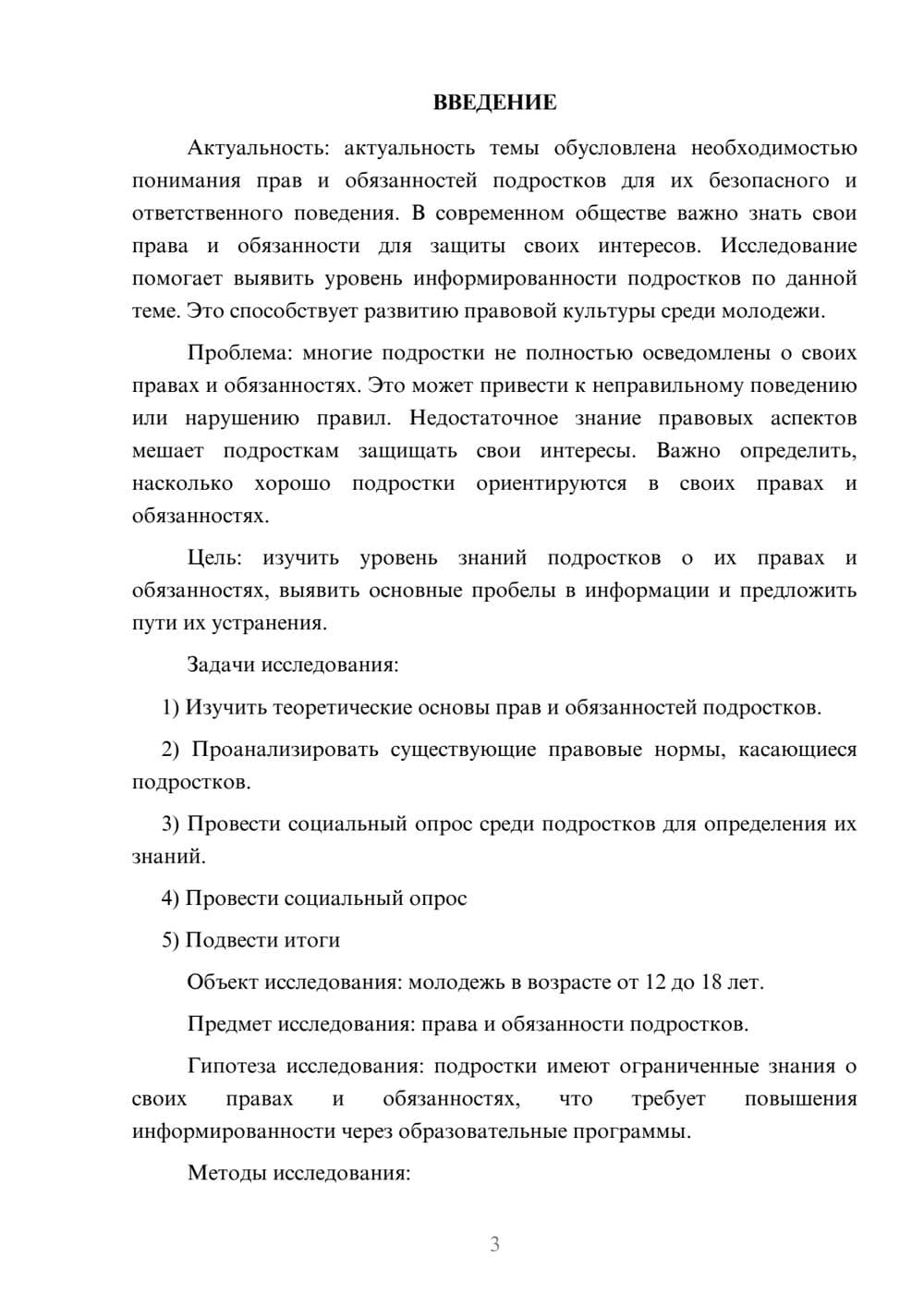 ВВЕДЕНИЕ

Актуальность: актуальность темы обусловлена необходимостью понимания прав и обязанностей подростков для их безопасного и ответственного поведения. В современном обществе важно знать свои права и обязанности для защиты своих интересов. Исследование помогает выявить уровень информированности подростков по данной теме. Это способствует развитию правовой культуры среди молодежи.

Проблема: многие подростки не полностью осведомлены о своих правах и обязанностях. Это может привести к неправильному поведению или нарушению правил. Недостаточное знание правовых аспектов мешает подросткам защищать свои интересы. Важно определить, насколько хорошо подростки ориентируются в своих правах и обязанностях.

Цель: изучить уровень знаний подростков о их правах и обязанностях, выявить основные пробелы в информации и предложить пути их устранения.

Задачи исследования:

1) Изучить теоретические основы прав и обязанностей подростков.

2) Проанализировать существующие правовые нормы, касающиеся подростков.

3) Провести социальный опрос среди подростков для определения их знаний.

4) Провести социальный опрос

5) Подвести итоги

Объект исследования: молодежь в возрасте от 12 до 18 лет.

Предмет исследования: права и обязанности подростков.

Гипотеза исследования: подростки имеют ограниченные знания о своих правах и обязанностях, что требует повышения информированности через образовательные программы.

Методы исследования:

3